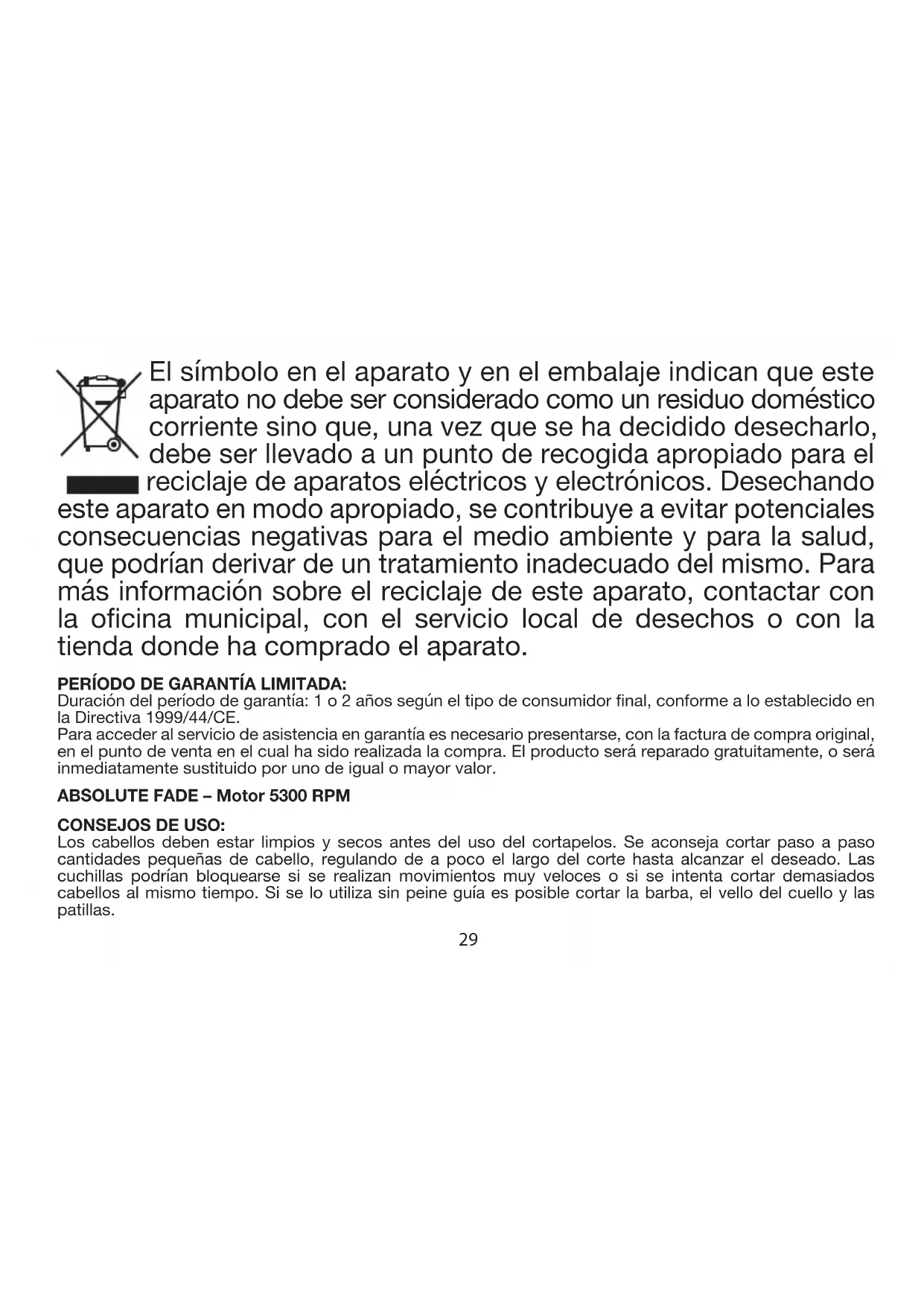 El símbolo en el aparato y en el embalaje indican que este aparato no debe ser considerado como un residuo doméstico corriente sino que, una vez que se ha decidido desecharlo, debe ser llevado a un punto de recogida apropiado para el reciclaje de aparatos eléctricos y electrónicos. Desechando este aparato en modo apropiado, se contribuye a evitar potenciales consecuencias negativas para el medio ambiente y para la salud, que podrían derivar de un tratamiento inadecuado del mismo. Para más información sobre el reciclaje de este aparato, contactar con la oficina municipal, con el servicio local de desechos o con la tienda donde ha comprado el aparato.

PERÍODO DE GARANTÍA LIMITADA:
Duración del período de garantía: 1 o 2 años según el tipo de consumidor final, conforme a lo establecido en la Directiva 1999/44/CE.
Para acceder al servicio de asistencia en garantía es necesario presentarse, con la factura de compra original, en el punto de venta en el cual ha sido realizada la compra. El producto será reparado gratuitamente, o será inmediatamente sustituido por uno de igual o mayor valor.

ABSOLUTE FADE – Motor 5300 RPM

CONSEJOS DE USO:
Los cabellos deben estar limpios y secos antes del uso del cortapelos. Se aconseja cortar paso a paso cantidades pequeñas de cabello, regulando de a poco el largo del corte hasta alcanzar el deseado. Las cuchillas podrían bloquearse si se realizan movimientos muy veloces o si se intenta cortar demasiados cabellos al mismo tiempo. Si se lo utiliza sin peine guía es posible cortar la barba, el vello del cuello y las patillas.

29